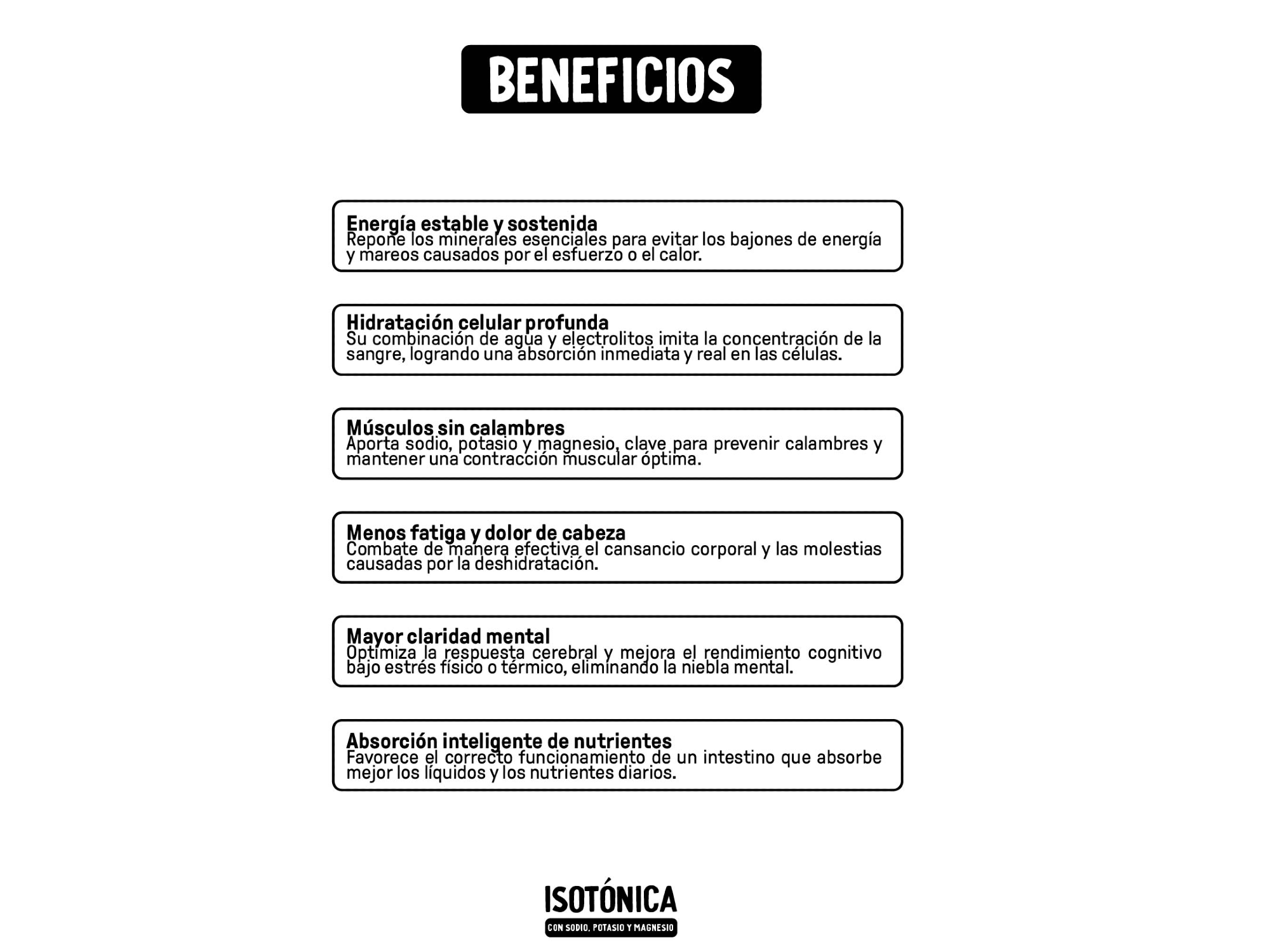 BENEFICIOS

Energía estable y sostenida
Repone los minerales esenciales para evitar los bajones de energía y mareos causados por el esfuerzo o el calor.

Hidratación celular profunda
Su combinación de agua y electrolitos imita la concentración de la sangre, logrando una absorción inmediata y real en las células.

Músculos sin calambres
Aporta sodio, potasio y magnesio, clave para prevenir calambres y mantener una contracción muscular óptima.

Menos fatiga y dolor de cabeza
Combate de manera efectiva el cansancio corporal y las molestias causadas por la deshidratación.

Mayor claridad mental
Optimiza la respuesta cerebral y mejora el rendimiento cognitivo bajo estrés físico o térmico, eliminando la niebla mental.

Absorción inteligente de nutrientes
Favorece el correcto funcionamiento de un intestino que absorbe mejor los líquidos y los nutrientes diarios.

ISOTÓNICA
CON SODIO, POTASIO Y MAGNESIO